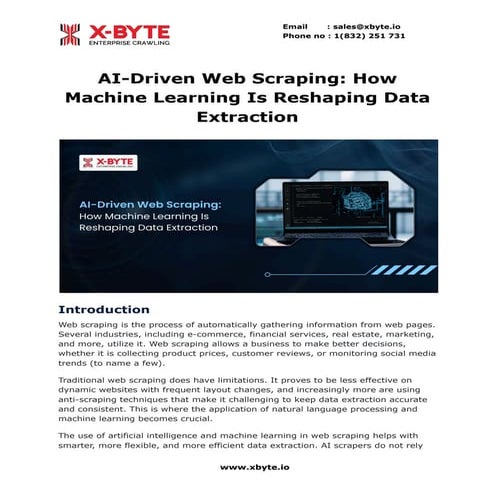 X-BYTE
ENTERPRISE CRAWLING

Email : sales@xbyte.io
Phone no : 1(832) 251 731

AI-Driven Web Scraping: How Machine Learning Is Reshaping Data Extraction

X-BYTE
ENTERPRISE CRAWLING

AI-Driven Web Scraping:
How Machine Learning Is Reshaping Data Extraction

Introduction

Web scraping is the process of automatically gathering information from web pages. Several industries, including e-commerce, financial services, real estate, marketing, and more, utilize it. Web scraping allows a business to make better decisions, whether it is collecting product prices, customer reviews, or monitoring social media trends (to name a few).

Traditional web scraping does have limitations. It proves to be less effective on dynamic websites with frequent layout changes, and increasingly more are using anti-scraping techniques that make it challenging to keep data extraction accurate and consistent. This is where the application of natural language processing and machine learning becomes crucial.

The use of artificial intelligence and machine learning in web scraping helps with smarter, more flexible, and more efficient data extraction. AI scrapers do not rely

www.xbyte.io